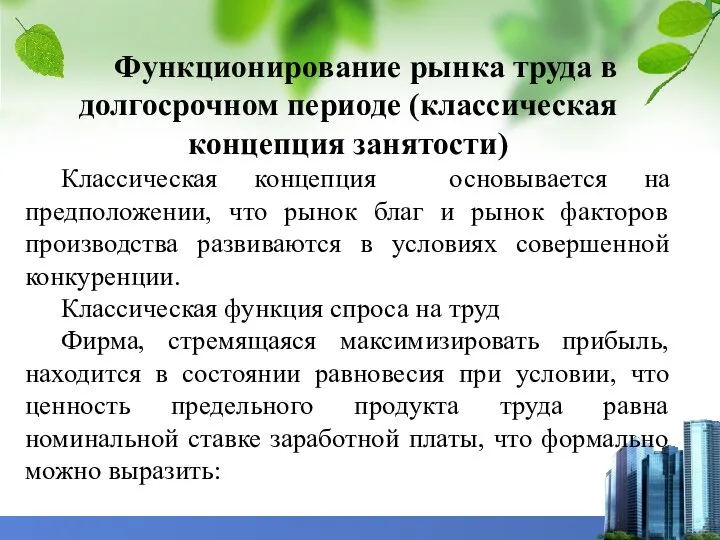 Функционирование рынка труда в долгосрочном периоде (классическая концепция занятости)

Классическая концепция основывается на предположении, что рынок благ и рынок факторов производства развиваются в условиях совершенной конкуренции.

Классическая функция спроса на труд

Фирма, стремящаяся максимизировать прибыль, находится в состоянии равновесия при условии, что ценность предельного продукта труда равна номинальной ставке заработной платы, что формально можно выразить: